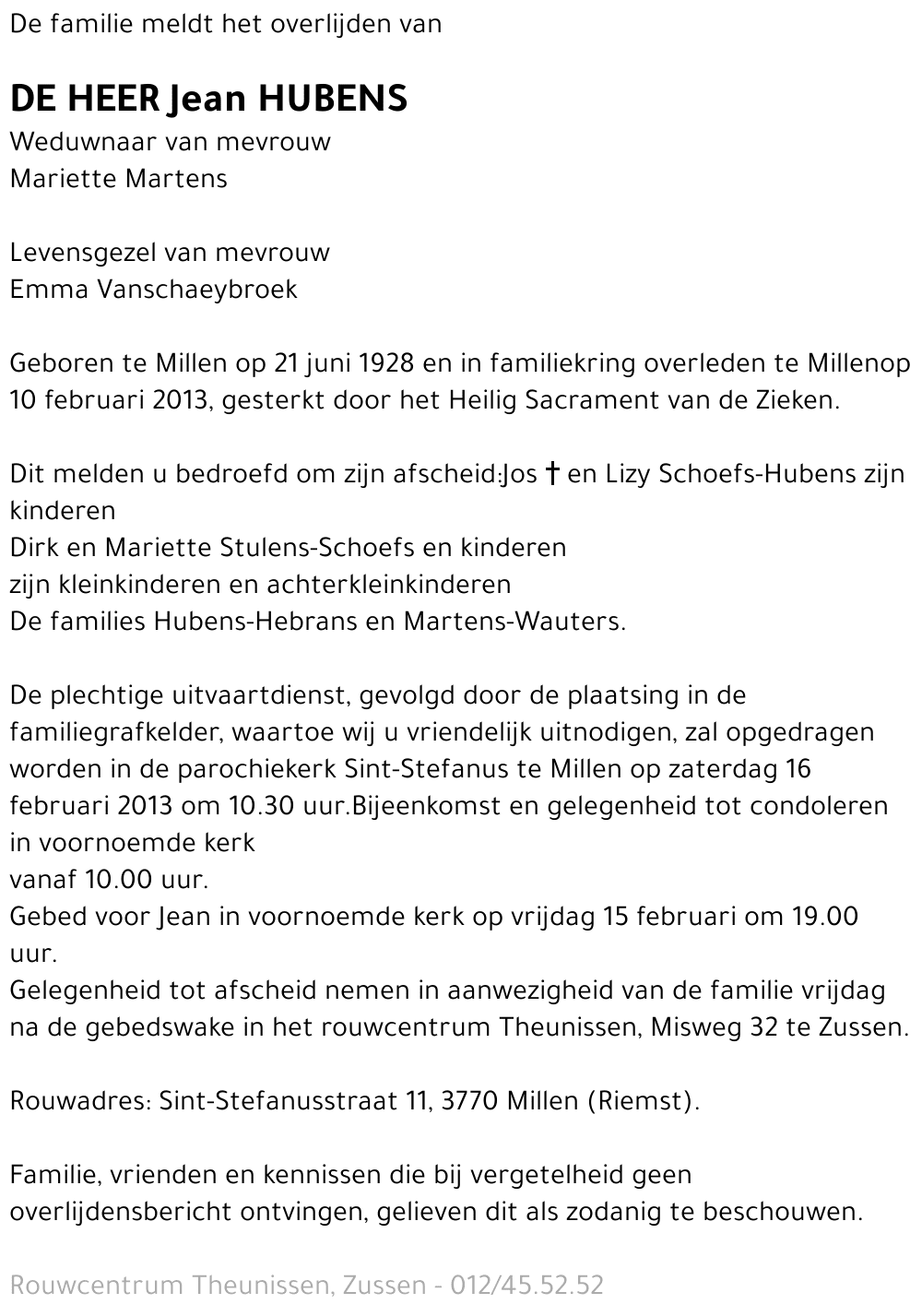 De familie meldt het overlijden van

DE HEER Jean HUBENS
Weduwnaar van mevrouw
Mariette Martens

Levensgezel van mevrouw
Emma Vanschaeybroek

Geboren te Millen op 21 juni 1928 en in familiekring overleden te Millenop 10 februari 2013, gesterkt door het Heilig Sacrament van de Zieken.

Dit melden u bedroefd om zijn afscheid:Jos † en Lizy Schoefs-Hubens zijn kinderen
Dirk en Mariette Stulens-Schoefs en kinderen
zijn kleinkinderen en achterkleinkinderen
De families Hubens-Hebrans en Martens-Wauters.

De plechtige uitvaartdienst, gevolgd door de plaatsing in de familiegrafkelder, waartoe wij u vriendelijk uitnodigen, zal opgedragen worden in de parochiekerk Sint-Stefanus te Millen op zaterdag 16 februari 2013 om 10.30 uur.Bijeenkomst en gelegenheid tot condoleren in voornoemde kerk
vanaf 10.00 uur.
Gebed voor Jean in voornoemde kerk op vrijdag 15 februari om 19.00 uur.
Gelegenheid tot afscheid nemen in aanwezigheid van de familie vrijdag na de gebedswake in het rouwcentrum Theunissen, Misweg 32 te Zussen.

Rouwadres: Sint-Stefanusstraat 11, 3770 Millen (Riemst).

Familie, vrienden en kennissen die bij vergetelheid geen overlijdensbericht ontvingen, gelieven dit als zodanig te beschouwen.

Rouwcentrum Theunissen, Zussen - 012/45.52.52